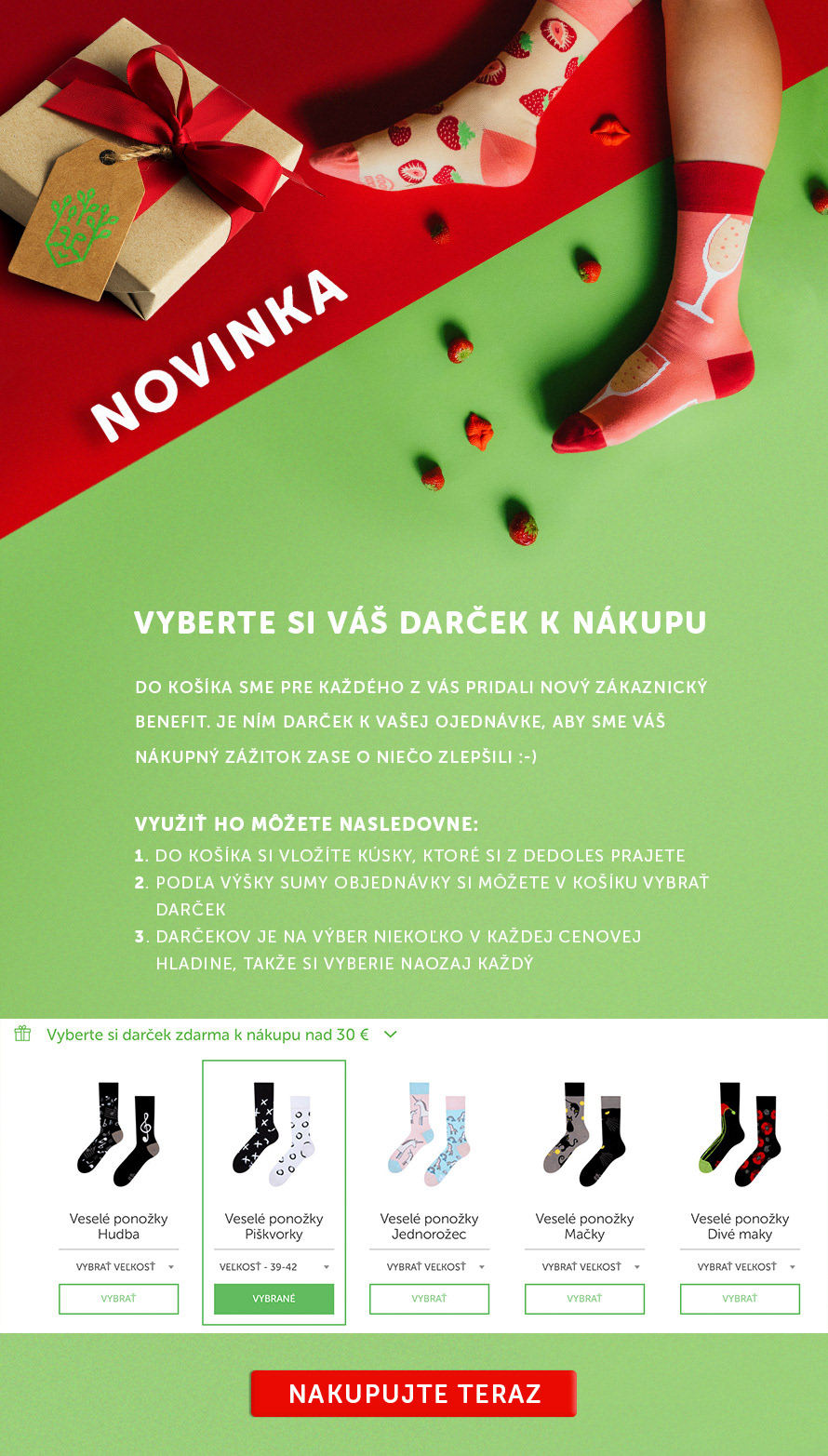 NOVINKA

VYBERTE SI VÁŠ DARČEK K NÁKUPU

DO KOŠÍKA SME PRE KAŽDÉHO Z VÁS PRIDALI NOVÝ ZÁKAZNICKÝ BENEFIT. JE NÍM DARČEK K VAŠEJ OJEDNÁVKE, ABY SME VÁŠ NÁKUPNÝ ZÁŽITOK ZASE O NIEČO ZLEPŠILI :-)

VYUŽIŤ HO MÔŽETE NASLEDOVNE:
1. DO KOŠÍKA SI VLOŽÍTE KÚSKY, KTORÉ SI Z DEDOLES PRAJETE
2. PODĽA VÝŠKY SUMY OBJEDNÁVKY SI MÔŽETE V KOŠÍKU VYBRAŤ DARČEK
3. DARČEKOV JE NA VÝBER NIEKOĽKO V KAŽDEJ CENOVEJ HLADINE, TAKŽE SI VYBERIE NAOZAJ KAŽDÝ

Vyberte si darček zdarma k nákupu nad 30 €

Veselé ponožky Hudba
VYBRAŤ VEĽKOSŤ
VYBRAŤ

Veselé ponožky Piškvorky
VEĽKOSŤ - 39-42
VYBRANÉ

Veselé ponožky Jednorožec
VYBRAŤ VEĽKOSŤ
VYBRAŤ

Veselé ponožky Mačky
VYBRAŤ VEĽKOSŤ
VYBRAŤ

Veselé ponožky Divé maky
VYBRAŤ VEĽKOSŤ
VYBRAŤ

NAKUPUJTE TERAZ